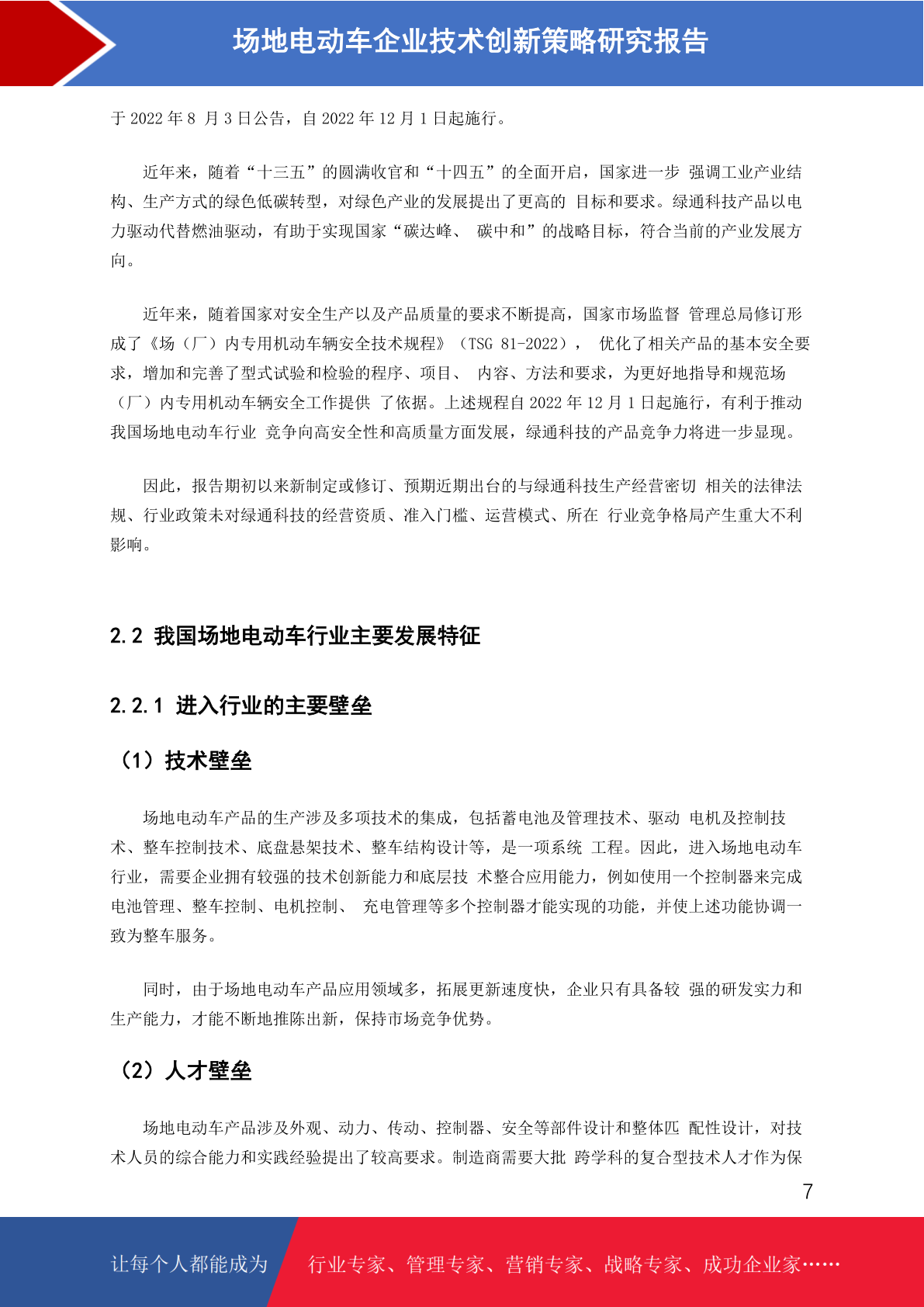 场地电动车企业技术创新策略研究报告

于 2022 年 8 月 3 日公告，自 2022 年 12 月 1 日起施行。

近年来，随着“十三五”的圆满收官和“十四五”的全面开启，国家进一步 强调工业产业结构、生产方式的绿色低碳转型，对绿色产业的发展提出了更高的 目标和要求。绿通科技产品以电力驱动代替燃油驱动，有助于实现国家“碳达峰、 碳中和”的战略目标，符合当前的产业发展方向。

近年来，随着国家对安全生产以及产品质量的要求不断提高，国家市场监督 管理总局修订形成了《场（厂）内专用机动车辆安全技术规程》（TSG 81-2022）， 优化了相关产品的基本安全要求，增加和完善了型式试验和检验的程序、项目、 内容、方法和要求，为更好地指导和规范场（厂）内专用机动车辆安全工作提供 了依据。上述规程自 2022 年 12 月 1 日起施行，有利于推动我国场地电动车行业 竞争向高安全性和高质量方面发展，绿通科技的产品竞争力将进一步显现。

因此，报告期初以来新制定或修订、预期近期出台的与绿通科技生产经营密切 相关的法律法规、行业政策未对绿通科技的经营资质、准入门槛、运营模式、所在 行业竞争格局产生重大不利影响。

2.2 我国场地电动车行业主要发展特征

2.2.1 进入行业的主要壁垒

（1）技术壁垒

场地电动车产品的生产涉及多项技术的集成，包括蓄电池及管理技术、驱动 电机及控制技术、整车控制技术、底盘悬架技术、整车结构设计等，是一项系统 工程。因此，进入场地电动车行业，需要企业拥有较强的技术创新能力和底层技 术整合应用能力，例如使用一个控制器来完成电池管理、整车控制、电机控制、 充电管理等多个控制器才能实现的功能，并使上述功能协调一致为整车服务。

同时，由于场地电动车产品应用领域多，拓展更新速度快，企业只有具备较 强的研发实力和生产能力，才能不断地推陈出新，保持市场竞争优势。

（2）人才壁垒

场地电动车产品涉及外观、动力、传动、控制器、安全等部件设计和整体匹 配性设计，对技术人员的综合能力和实践经验提出了较高要求。制造商需要大批 跨学科的复合型技术人才作为保

7

让每个人都能成为 行业专家、管理专家、营销专家、战略专家、成功企业家……